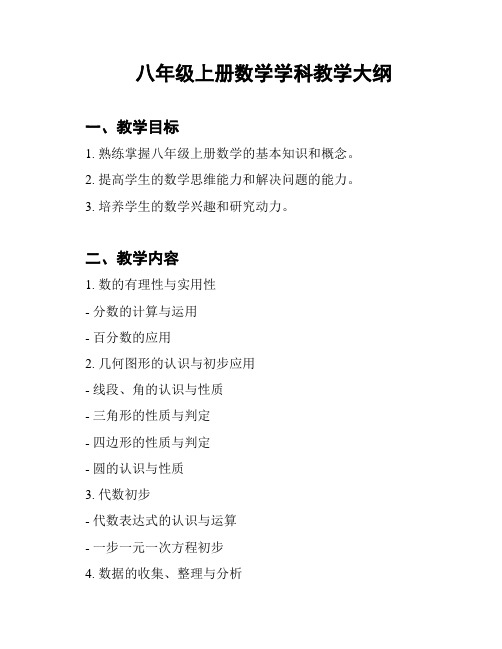 八年级上册数学学科教学大纲

一、教学目标

1. 熟练掌握八年级上册数学的基本知识和概念。

2. 提高学生的数学思维能力和解决问题的能力。

3. 培养学生的数学兴趣和研究动力。

二、教学内容

1. 数的有理性与实用性

- 分数的计算与运用

- 百分数的应用

2. 几何图形的认识与初步应用

- 线段、角的认识与性质

- 三角形的性质与判定

- 四边形的性质与判定

- 圆的认识与性质

3. 代数初步

- 代数表达式的认识与运算

- 一步一元一次方程初步

4. 数据的收集、整理与分析